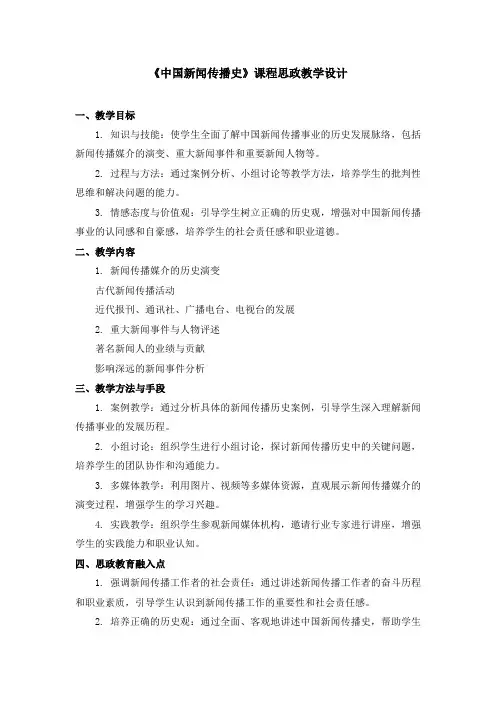 《中国新闻传播史》课程思政教学设计

一、教学目标

1. 知识与技能：使学生全面了解中国新闻传播事业的历史发展脉络，包括新闻传播媒介的演变、重大新闻事件和重要新闻人物等。

2. 过程与方法：通过案例分析、小组讨论等教学方法，培养学生的批判性思维和解决问题的能力。

3. 情感态度与价值观：引导学生树立正确的历史观，增强对中国新闻传播事业的认同感和自豪感，培养学生的社会责任感和职业道德。

二、教学内容

1. 新闻传播媒介的历史演变

古代新闻传播活动

近代报刊、通讯社、广播电台、电视台的发展

2. 重大新闻事件与人物评述

著名新闻人的业绩与贡献

影响深远的新闻事件分析

三、教学方法与手段

1. 案例教学：通过分析具体的新闻传播历史案例，引导学生深入理解新闻传播事业的发展历程。

2. 小组讨论：组织学生进行小组讨论，探讨新闻传播历史中的关键问题，培养学生的团队协作和沟通能力。

3. 多媒体教学：利用图片、视频等多媒体资源，直观展示新闻传播媒介的演变过程，增强学生的学习兴趣。

4. 实践教学：组织学生参观新闻媒体机构，邀请行业专家进行讲座，增强学生的实践能力和职业认知。

四、思政教育融入点

1. 强调新闻传播工作者的社会责任：通过讲述新闻传播工作者的奋斗历程和职业素质，引导学生认识到新闻传播工作的重要性和社会责任感。

2. 培养正确的历史观：通过全面、客观地讲述中国新闻传播史，帮助学生